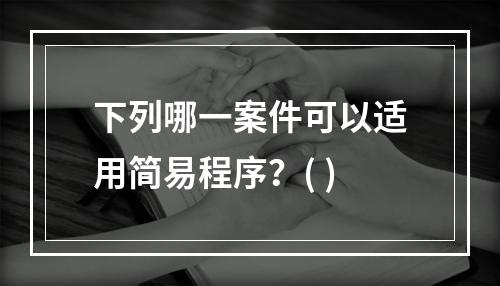 下列哪一案件可以适用简易程序?（）